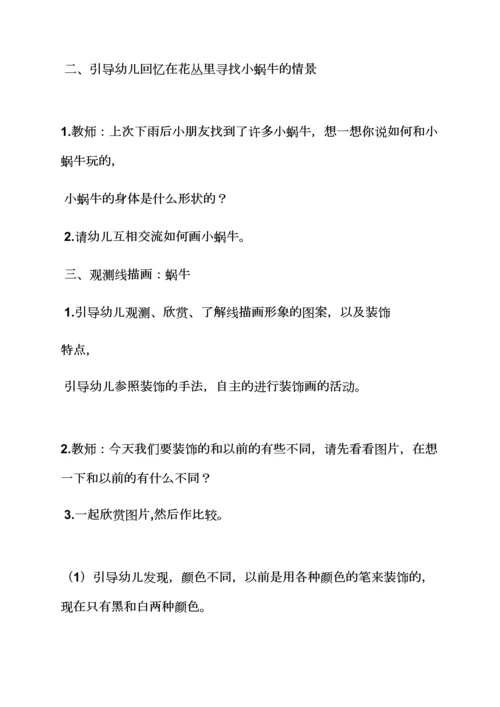 二、引导幼儿回忆在花丛里寻找小蜗牛的情景

1.教师：上次下雨后小朋友找到了许多小蜗牛，想一想你说如何和小蜗牛玩的，

小蜗牛的身体是什么形状的？

2.请幼儿互相交流如何画小蜗牛。

三、观测线描画：蜗牛

1.引导幼儿观测、欣赏、了解线描画形象的图案，以及装饰特点，

引导幼儿参照装饰的手法，自主的进行装饰画的活动。

2.教师：今天我们要装饰的和以前的有些不同，请先看看图片，在想一下和以前的有什么不同？

3.一起欣赏图片,然后作比较。

（1）引导幼儿发现，颜色不同，以前是用各种颜色的笔来装饰的，现在只有黑和白两种颜色。